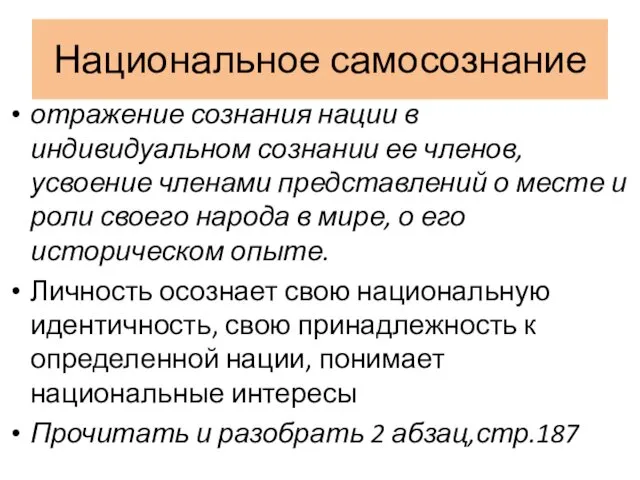 Национальное самосознание

• отражение сознания нации в индивидуальном сознании ее членов, усвоение членами представлений о месте и роли своего народа в мире, о его историческом опыте.

• Личность осознает свою национальную идентичность, свою принадлежность к определенной нации, понимает национальные интересы

• Прочитать и разобрать 2 абзац,стр.187